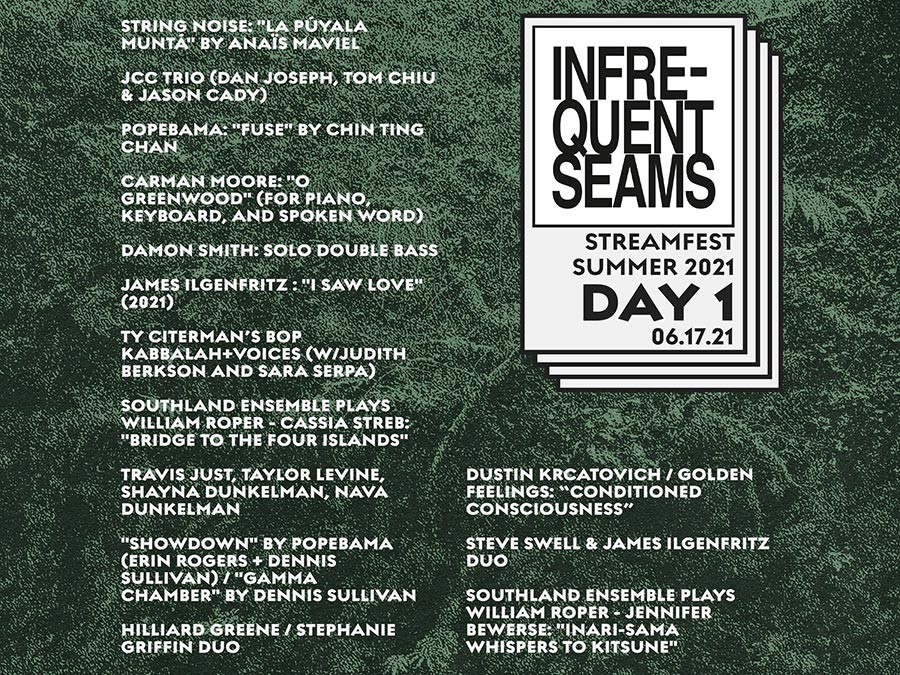 STRING NOISE: "LA PÚYALA MUNTÁ" BY ANAÏS MAVIEL

JCC TRIO (DAN JOSEPH, TOM CHIU & JASON CADY)

POPEBAMA: "FUSE" BY CHIN TING CHAN

CARMAN MOORE: "O GREENWOOD" (FOR PIANO, KEYBOARD, AND SPOKEN WORD)

DAMON SMITH: SOLO DOUBLE BASS

JAMES ILGENFRITZ : "I SAW LOVE" (2021)

TY CITERMAN'S BOP KABBALAH+VOICES (W/JUDITH BERKSON AND SARA SERPA)

SOUTHLAND ENSEMBLE PLAYS WILLIAM ROPER - CASSIA STREB: "BRIDGE TO THE FOUR ISLANDS"

TRAVIS JUST, TAYLOR LEVINE, SHAYNA DUNKELMAN, NAVA DUNKELMAN

"SHOWDOWN" BY POPEBAMA (ERIN ROGERS + DENNIS SULLIVAN) / "GAMMA CHAMBER" BY DENNIS SULLIVAN

HILLIARD GREENE / STEPHANIE GRIFFIN DUO

INFRE-QUENT SEAMS

STREAMFEST SUMMER 2021

DAY 1

06.17.21

DUSTIN KRCATOVICH / GOLDEN FEELINGS: "CONDITIONED CONSCIOUSNESS"

STEVE SWELL & JAMES ILGENFRITZ DUO

SOUTHLAND ENSEMBLE PLAYS WILLIAM ROPER - JENNIFER BEWERSE: "INARI-SAMA WHISPERS TO KITSUNE"